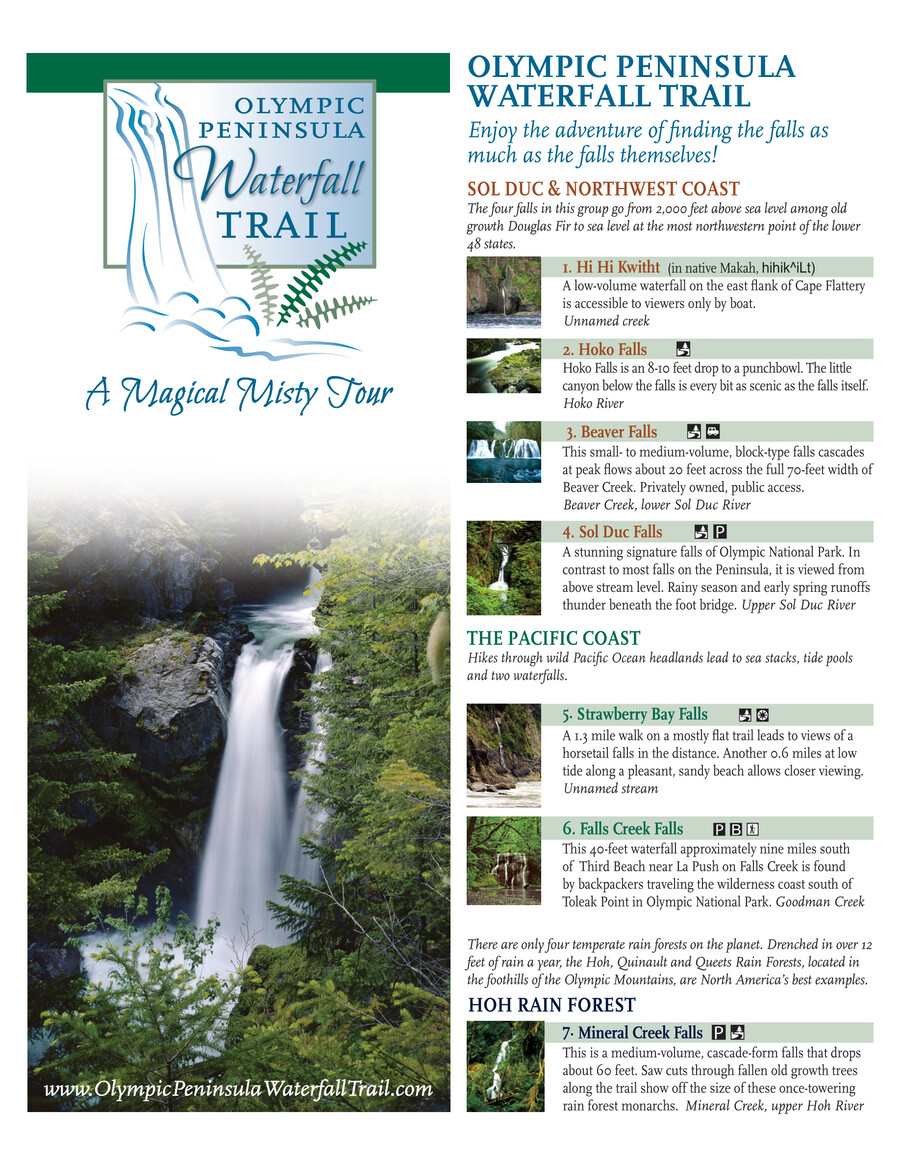 OLYMPIC PENINSULA Waterfall TRAIL

A Magical Misty Tour

www.OlympicPeninsulaWaterfallTrail.com

OLYMPIC PENINSULA WATERFALL TRAIL

Enjoy the adventure of finding the falls as much as the falls themselves!

SOL DUC & NORTHWEST COAST

The four falls in this group go from 2,000 feet above sea level among old growth Douglas Fir to sea level at the most northwestern point of the lower 48 states.

1. Hi Hi Kwitht (in native Makah, hihik^iLt)
A low-volume waterfall on the east flank of Cape Flattery is accessible to viewers only by boat.
Unnamed creek

2. Hoko Falls
Hoko Falls is an 8-10 feet drop to a punchbowl. The little canyon below the falls is every bit as scenic as the falls itself.
Hoko River

3. Beaver Falls
This small- to medium-volume, block-type falls cascades at peak flows about 20 feet across the full 70-feet width of Beaver Creek. Privately owned, public access.
Beaver Creek, lower Sol Duc River

4. Sol Duc Falls P
A stunning signature falls of Olympic National Park. In contrast to most falls on the Peninsula, it is viewed from above stream level. Rainy season and early spring runoffs thunder beneath the foot bridge. Upper Sol Duc River

THE PACIFIC COAST

Hikes through wild Pacific Ocean headlands lead to sea stacks, tide pools and two waterfalls.

5. Strawberry Bay Falls
A 1.3 mile walk on a mostly flat trail leads to views of a horsetail falls in the distance. Another 0.6 miles at low tide along a pleasant, sandy beach allows closer viewing.
Unnamed stream

6. Falls Creek Falls P B
This 40-feet waterfall approximately nine miles south of Third Beach near La Push on Falls Creek is found by backpackers traveling the wilderness coast south of Toleak Point in Olympic National Park. Goodman Creek

There are only four temperate rain forests on the planet. Drenched in over 12 feet of rain a year, the Hoh, Quinault and Queets Rain Forests, located in the foothills of the Olympic Mountains, are North America's best examples.

HOH RAIN FOREST

7. Mineral Creek Falls P
This is a medium-volume, cascade-form falls that drops about 60 feet. Saw cuts through fallen old growth trees along the trail show off the size of these once-towering rain forest monarchs. Mineral Creek, upper Hoh River